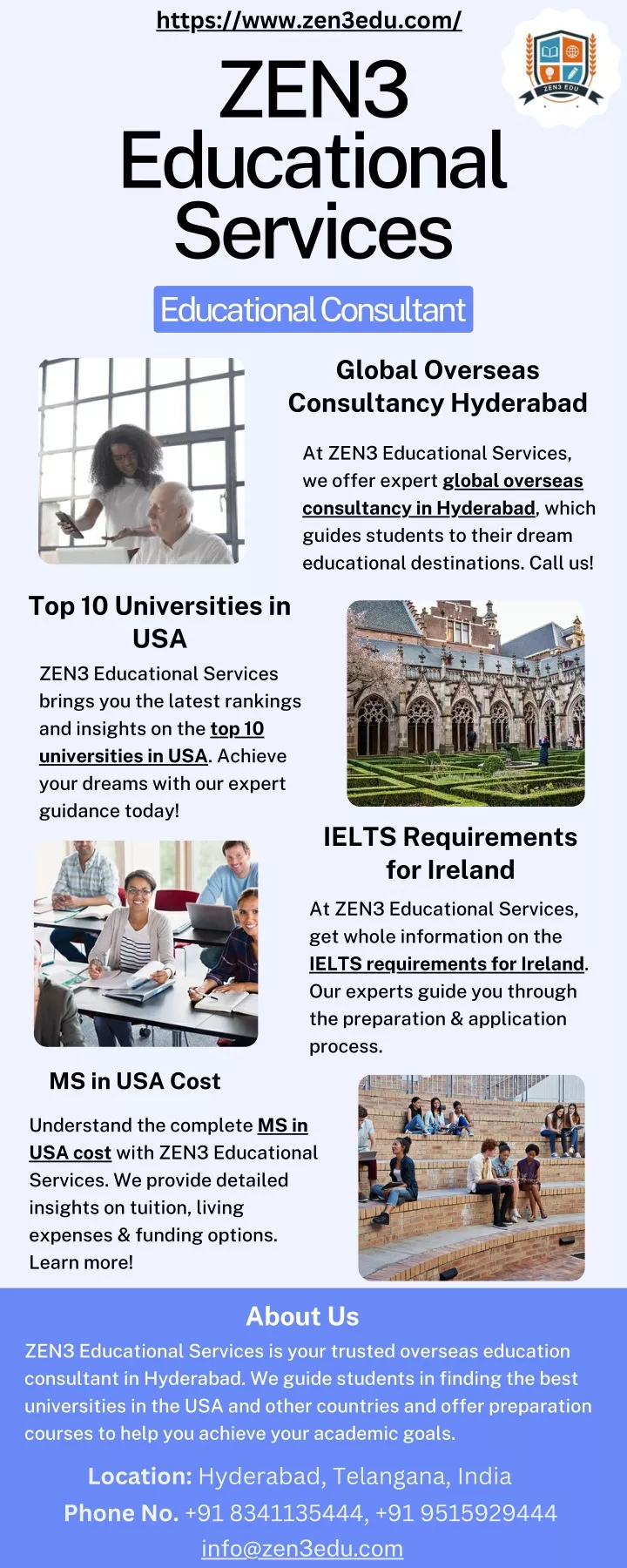 https://www.zen3edu.com/

ZEN3 EDU

ZEN3 Educational Services

Educational Consultant

Global Overseas Consultancy Hyderabad

At ZEN3 Educational Services, we offer expert global overseas consultancy in Hyderabad, which guides students to their dream educational destinations. Call us!

Top 10 Universities in USA

ZEN3 Educational Services brings you the latest rankings and insights on the top 10 universities in USA. Achieve your dreams with our expert guidance today!

IELTS Requirements for Ireland

At ZEN3 Educational Services, get whole information on the IELTS requirements for Ireland. Our experts guide you through the preparation & application process.

MS in USA Cost

Understand the complete MS in USA cost with ZEN3 Educational Services. We provide detailed insights on tuition, living expenses & funding options. Learn more!

About Us

ZEN3 Educational Services is your trusted overseas education consultant in Hyderabad. We guide students in finding the best universities in the USA and other countries and offer preparation courses to help you achieve your academic goals.

Location: Hyderabad, Telangana, India
Phone No. +91 8341135444, +91 9515929444
info@zen3edu.com